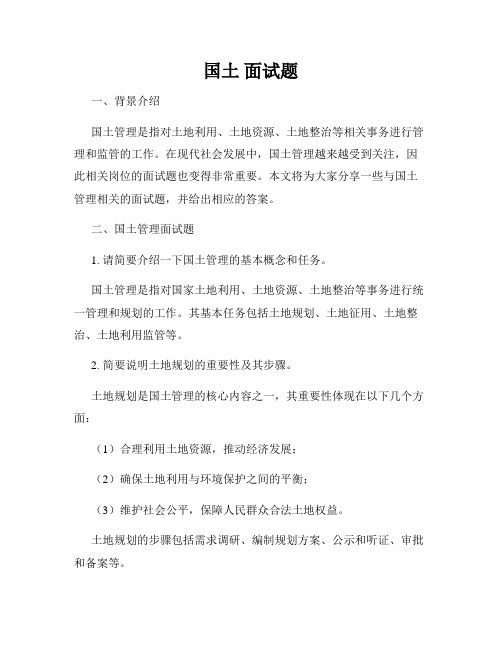 国土 面试题

一、背景介绍

国土管理是指对土地利用、土地资源、土地整治等相关事务进行管理和监管的工作。在现代社会发展中，国土管理越来越受到关注，因此相关岗位的面试题也变得非常重要。本文将为大家分享一些与国土管理相关的面试题，并给出相应的答案。

二、国土管理面试题

1. 请简要介绍一下国土管理的基本概念和任务。

国土管理是指对国家土地利用、土地资源、土地整治等事务进行统一管理和规划的工作。其基本任务包括土地规划、土地征用、土地整治、土地利用监管等。

2. 简要说明土地规划的重要性及其步骤。

土地规划是国土管理的核心内容之一，其重要性体现在以下几个方面：

（1）合理利用土地资源，推动经济发展；

（2）确保土地利用与环境保护之间的平衡；

（3）维护社会公平，保障人民群众合法土地权益。

土地规划的步骤包括需求调研、编制规划方案、公示和听证、审批和备案等。